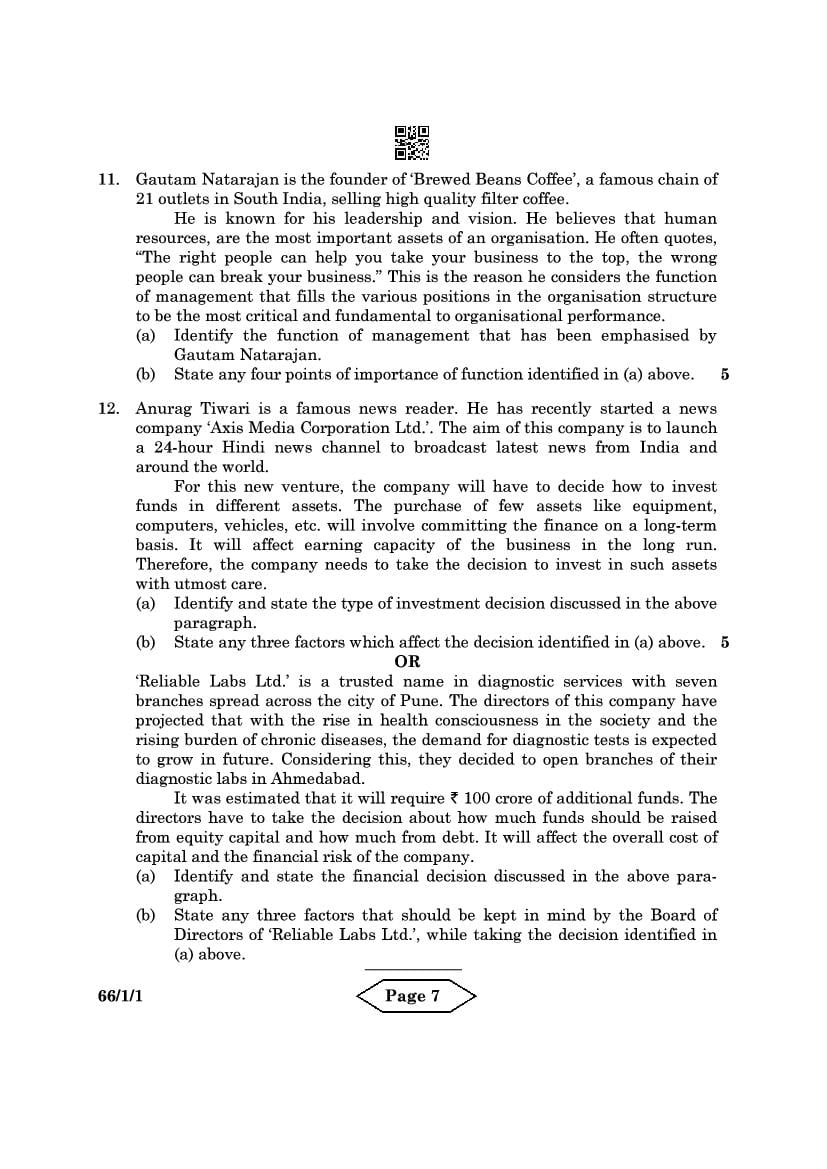 11. Gautam Natarajan is the founder of 'Brewed Beans Coffee', a famous chain of 21 outlets in South India, selling high quality filter coffee.

He is known for his leadership and vision. He believes that human resources, are the most important assets of an organisation. He often quotes, "The right people can help you take your business to the top, the wrong people can break your business." This is the reason he considers the function of management that fills the various positions in the organisation structure to be the most critical and fundamental to organisational performance.

(a) Identify the function of management that has been emphasised by Gautam Natarajan.

(b) State any four points of importance of function identified in (a) above. 5

12. Anurag Tiwari is a famous news reader. He has recently started a news company 'Axis Media Corporation Ltd.'. The aim of this company is to launch a 24-hour Hindi news channel to broadcast latest news from India and around the world.

For this new venture, the company will have to decide how to invest funds in different assets. The purchase of few assets like equipment, computers, vehicles, etc. will involve committing the finance on a long-term basis. It will affect earning capacity of the business in the long run. Therefore, the company needs to take the decision to invest in such assets with utmost care.

(a) Identify and state the type of investment decision discussed in the above paragraph.

(b) State any three factors which affect the decision identified in (a) above. 5

OR

'Reliable Labs Ltd.' is a trusted name in diagnostic services with seven branches spread across the city of Pune. The directors of this company have projected that with the rise in health consciousness in the society and the rising burden of chronic diseases, the demand for diagnostic tests is expected to grow in future. Considering this, they decided to open branches of their diagnostic labs in Ahmedabad.

It was estimated that it will require ₹ 100 crore of additional funds. The directors have to take the decision about how much funds should be raised from equity capital and how much from debt. It will affect the overall cost of capital and the financial risk of the company.

(a) Identify and state the financial decision discussed in the above paragraph.

(b) State any three factors that should be kept in mind by the Board of Directors of 'Reliable Labs Ltd.', while taking the decision identified in (a) above.

66/1/1 Page 7